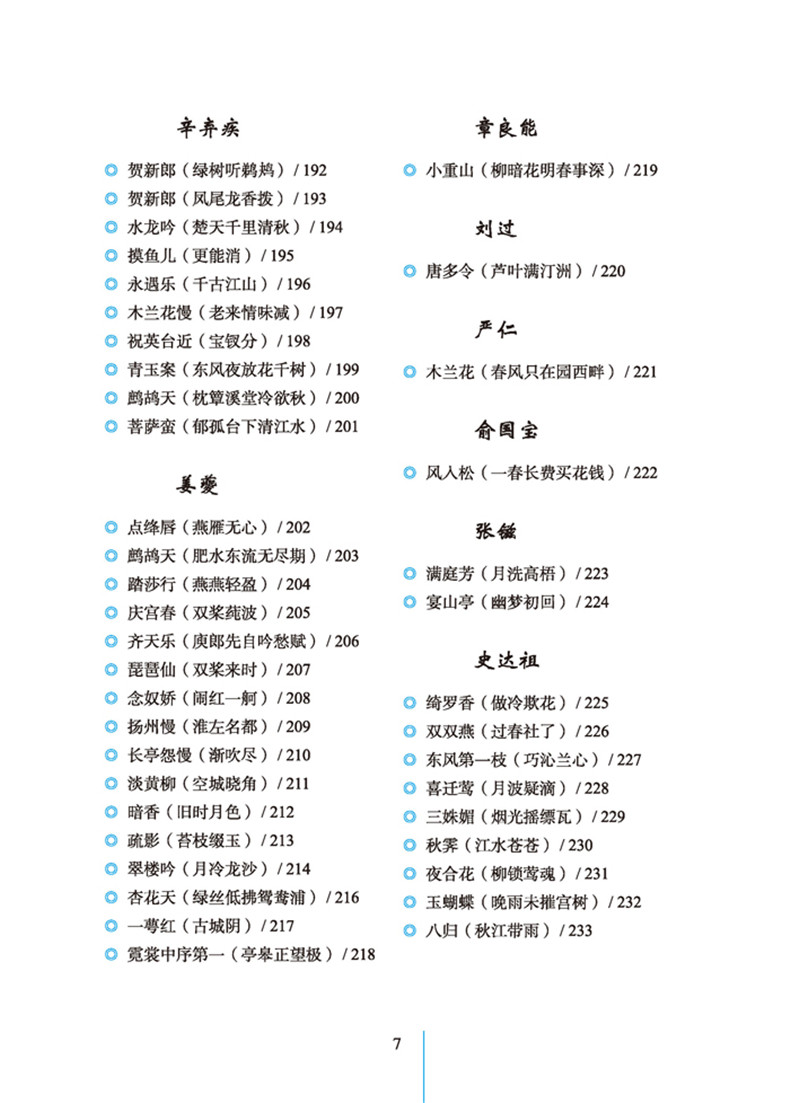 辛弃疾

贺新郎（绿树听鹈鴂）/ 192
贺新郎（凤尾龙香拨）/ 193
水龙吟（楚天千里清秋）/ 194
摸鱼儿（更能消）/ 195
永遇乐（千古江山）/ 196
木兰花慢（老来情味减）/ 197
祝英台近（宝钗分）/ 198
青玉案（东风夜放花千树）/ 199
鹧鸪天（枕簟溪堂冷欲秋）/ 200
菩萨蛮（郁孤台下清江水）/ 201

姜夔

点绛唇（燕雁无心）/ 202
鹧鸪天（肥水东流无尽期）/ 203
踏莎行（燕燕轻盈）/ 204
庆宫春（双桨莼波）/ 205
齐天乐（庾郎先自吟愁赋）/ 206
琵琶仙（双桨来时）/ 207
念奴娇（闹红一舸）/ 208
扬州慢（淮左名都）/ 209
长亭怨慢（渐吹尽）/ 210
淡黄柳（空城晓角）/ 211
暗香（旧时月色）/ 212
疏影（苔枝缀玉）/ 213
翠楼吟（月冷龙沙）/ 214
杏花天（绿丝低拂鸳鸯浦）/ 216
一萼红（古城阴）/ 217
霓裳中序第一（亭皋正望极）/ 218

章良能

小重山（柳暗花明春事深）/ 219

刘过

唐多令（芦叶满汀洲）/ 220

严仁

木兰花（春风只在园西畔）/ 221

俞国宝

风入松（一春长费买花钱）/ 222

张镃

满庭芳（月洗高梧）/ 223
宴山亭（幽梦初回）/ 224

史达祖

绮罗香（做冷欺花）/ 225
双双燕（过春社了）/ 226
东风第一枝（巧沁兰心）/ 227
喜迁莺（月波疑滴）/ 228
三姝媚（烟光摇缥瓦）/ 229
秋霁（江水苍苍）/ 230
夜合花（柳锁莺魂）/ 231
玉蝴蝶（晚雨未摧宫树）/ 232
八归（秋江带雨）/ 233

7